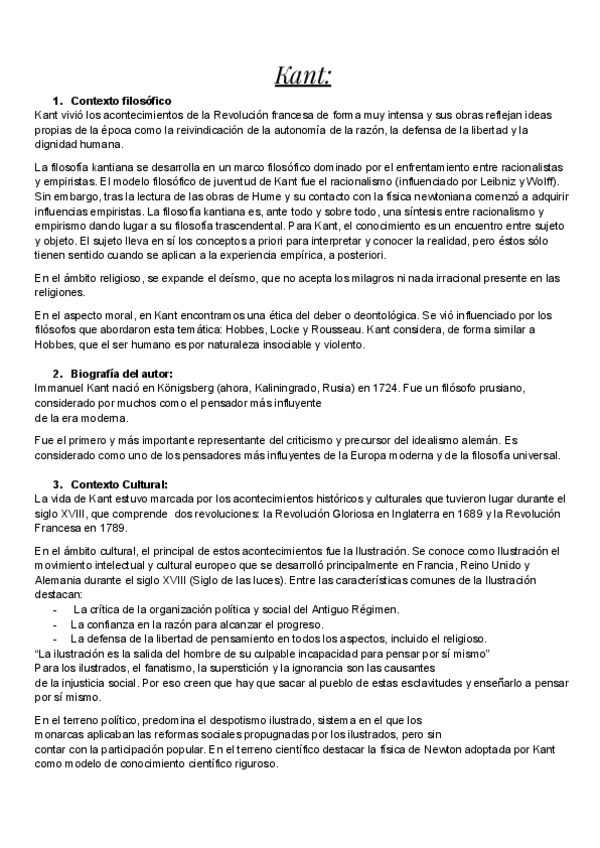 Kant:

1. Contexto filosófico
Kant vivió los acontecimientos de la Revolución francesa de forma muy intensa y sus obras reflejan ideas propias de la época como la reivindicación de la autonomía de la razón, la defensa de la libertad y la dignidad humana.

La filosofía kantiana se desarrolla en un marco filosófico dominado por el enfrentamiento entre racionalistas y empiristas. El modelo filosófico de juventud de Kant fue el racionalismo (influenciado por Leibniz y Wolff). Sin embargo, tras la lectura de las obras de Hume y su contacto con la física newtoniana comenzó a adquirir influencias empiristas. La filosofía kantiana es, ante todo y sobre todo, una síntesis entre racionalismo y empirismo dando lugar a su filosofía trascendental. Para Kant, el conocimiento es un encuentro entre sujeto y objeto. El sujeto lleva en sí los conceptos a priori para interpretar y conocer la realidad, pero éstos sólo tienen sentido cuando se aplican a la experiencia empírica, a posteriori.

En el ámbito religioso, se expande el deísmo, que no acepta los milagros ni nada irracional presente en las religiones.

En el aspecto moral, en Kant encontramos una ética del deber o deontológica. Se vió influenciado por los filósofos que abordaron esta temática: Hobbes, Locke y Rousseau. Kant considera, de forma similar a Hobbes, que el ser humano es por naturaleza insociable y violento.

2. Biografía del autor:
Immanuel Kant nació en Königsberg (ahora, Kaliningrado, Rusia) en 1724. Fue un filósofo prusiano, considerado por muchos como el pensador más influyente de la era moderna.

Fue el primero y más importante representante del criticismo y precursor del idealismo alemán. Es considerado como uno de los pensadores más influyentes de la Europa moderna y de la filosofía universal.

3. Contexto Cultural:
La vida de Kant estuvo marcada por los acontecimientos históricos y culturales que tuvieron lugar durante el siglo XVIII, que comprende dos revoluciones: la Revolución Gloriosa en Inglaterra en 1689 y la Revolución Francesa en 1789.

En el ámbito cultural, el principal de estos acontecimientos fue la Ilustración. Se conoce como Ilustración el movimiento intelectual y cultural europeo que se desarrolló principalmente en Francia, Reino Unido y Alemania durante el siglo XVIII (Siglo de las luces). Entre las características comunes de la Ilustración destacan:
- La crítica de la organización política y social del Antiguo Régimen.
- La confianza en la razón para alcanzar el progreso.
- La defensa de la libertad de pensamiento en todos los aspectos, incluido el religioso.
"La ilustración es la salida del hombre de su culpable incapacidad para pensar por sí mismo"
Para los ilustrados, el fanatismo, la superstición y la ignorancia son las causantes de la injusticia social. Por eso creen que hay que sacar al pueblo de estas esclavitudes y enseñarlo a pensar por sí mismo.

En el terreno político, predomina el despotismo ilustrado, sistema en el que los monarcas aplicaban las reformas sociales propugnadas por los ilustrados, pero sin contar con la participación popular. En el terreno científico destacar la física de Newton adoptada por Kant como modelo de conocimiento científico riguroso.